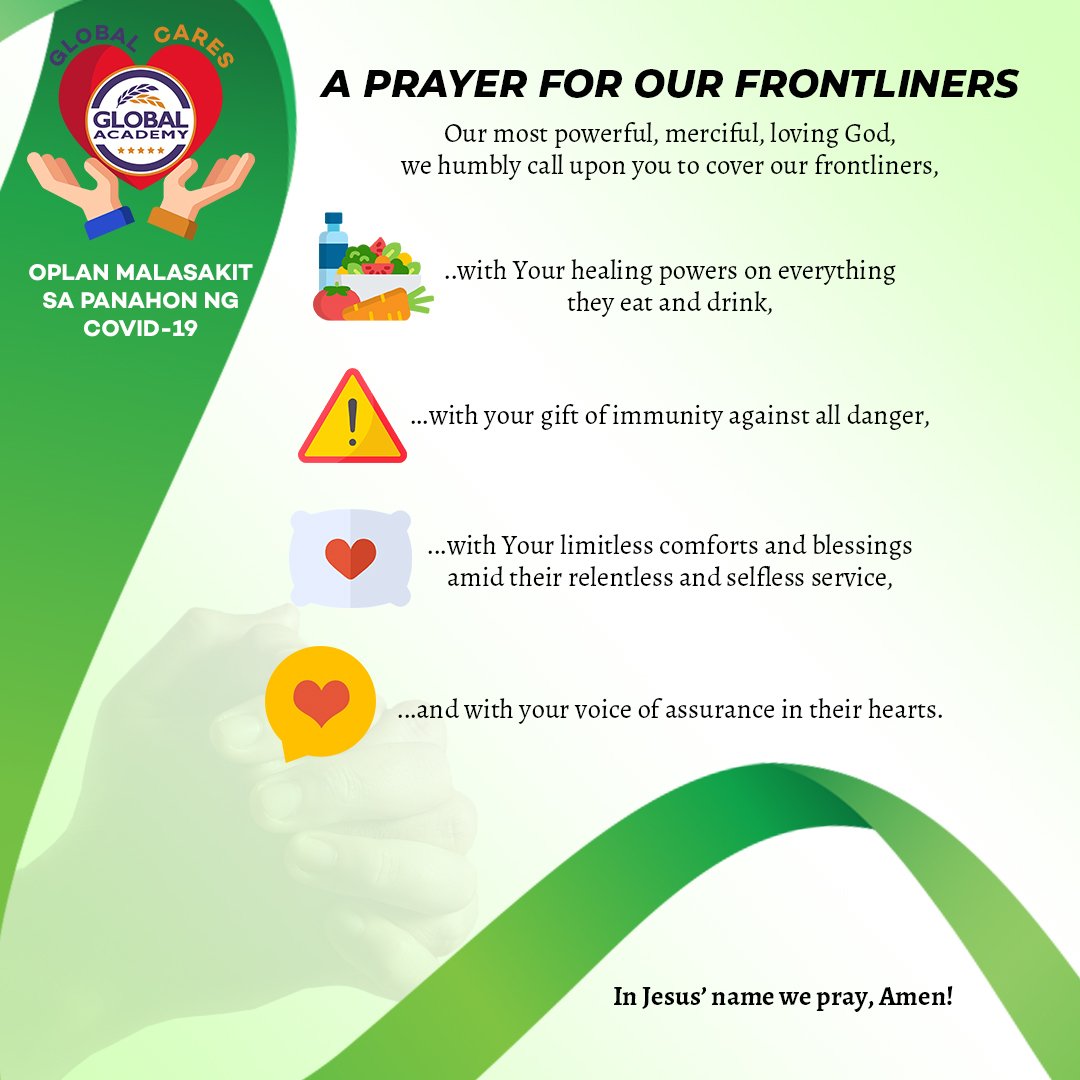 GLOBAL CARES

GLOBAL ACADEMY

OPLAN MALASAKIT SA PANAHON NG COVID-19

A PRAYER FOR OUR FRONTLINERS

Our most powerful, merciful, loving God, we humbly call upon you to cover our frontliners,

..with Your healing powers on everything they eat and drink,

...with your gift of immunity against all danger,

...with Your limitless comforts and blessings amid their relentless and selfless service,

...and with your voice of assurance in their hearts.

In Jesus' name we pray, Amen!